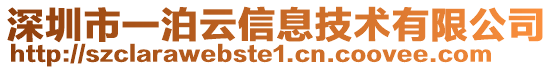 深圳市一泊云信息技术有限公司
http://szclarawebste1.cn.coovee.com